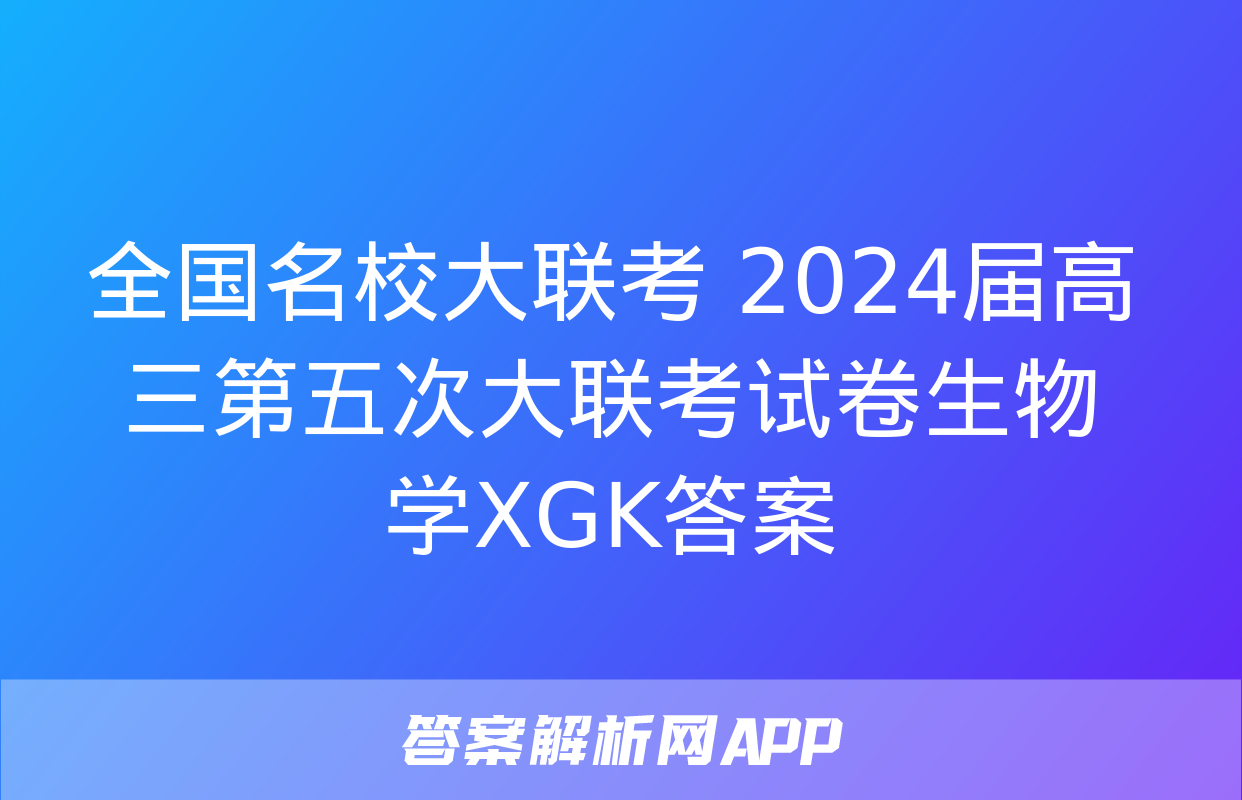 全国名校大联考 2024届高三第五次大联考试卷生物学XGK答案

答案解析网APP